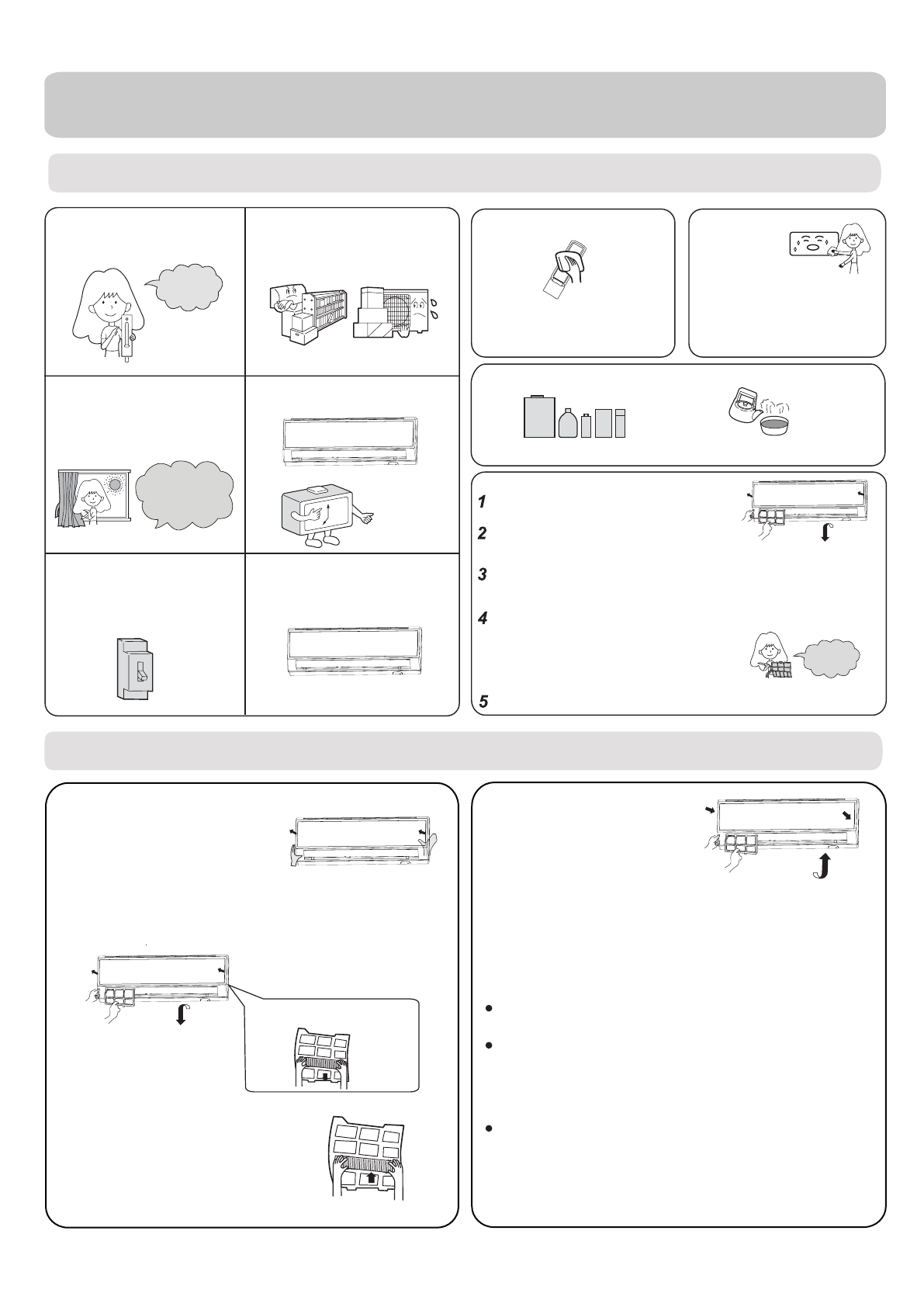 1

2

3

4

5